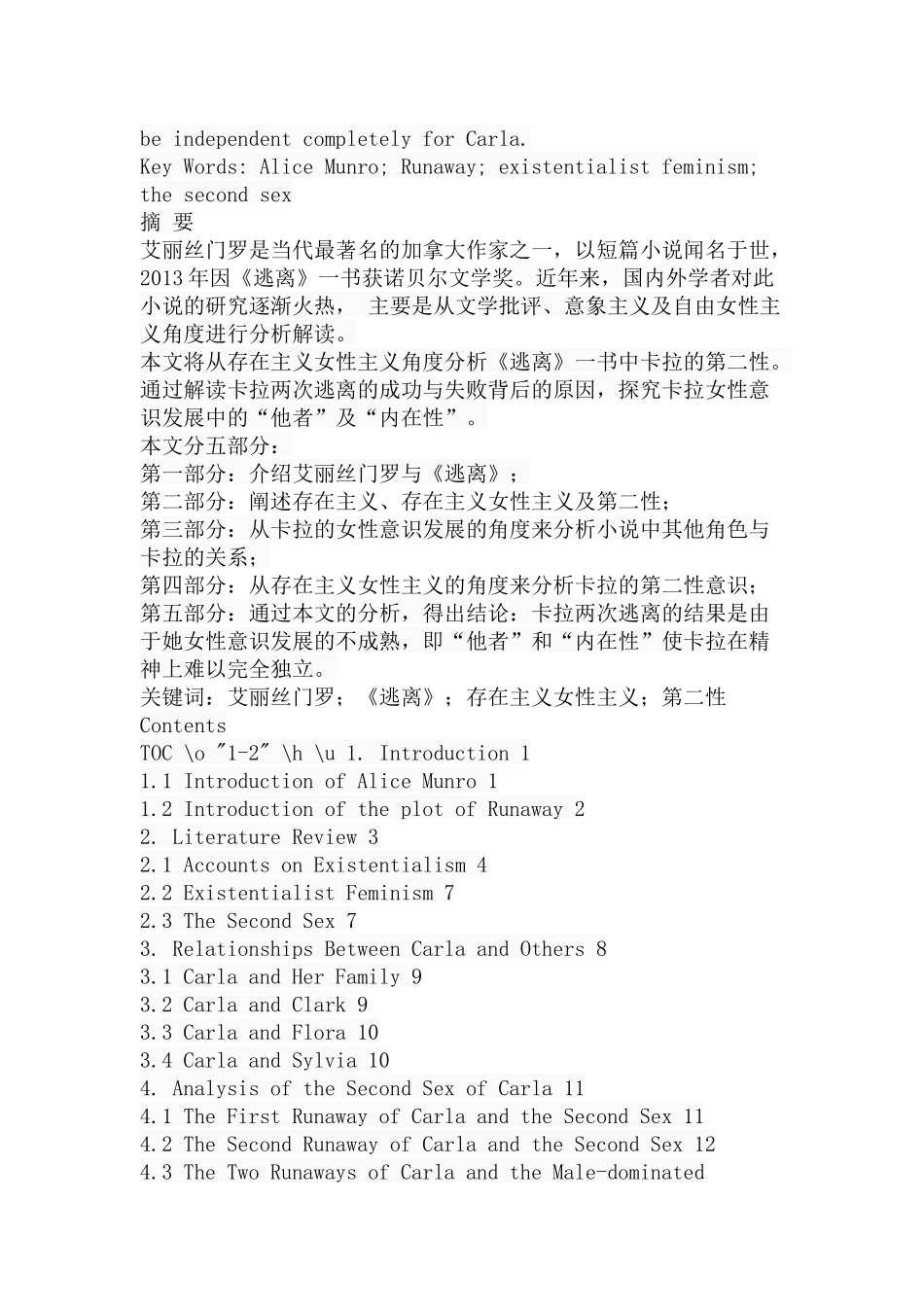 be independent completely for Carla.
Key Words: Alice Munro; Runaway; existentialist feminism; the second sex
摘 要
艾丽丝门罗是当代最著名的加拿大作家之一，以短篇小说闻名于世，2013年因《逃离》一书获诺贝尔文学奖。近年来，国内外学者对此小说的研究逐渐火热， 主要是从文学批评、意象主义及自由女性主义角度进行分析解读。
本文将从存在主义女性主义角度分析《逃离》一书中卡拉的第二性。通过解读卡拉两次逃离的成功与失败背后的原因，探究卡拉女性意识发展中的“他者”及“内在性”。
本文分五部分：
第一部分：介绍艾丽丝门罗与《逃离》；
第二部分：阐述存在主义、存在主义女性主义及第二性；
第三部分：从卡拉的女性意识发展的角度来分析小说中其他角色与卡拉的关系；
第四部分：从存在主义女性主义的角度来分析卡拉的第二性意识；
第五部分：通过本文的分析，得出结论：卡拉两次逃离的结果是由于她女性意识发展的不成熟，即“他者”和“内在性”使卡拉在精神上难以完全独立。
关键词：艾丽丝门罗；《逃离》；存在主义女性主义；第二性
Contents
TOC \o "1-2" \h \u 1. Introduction 1
1.1 Introduction of Alice Munro 1
1.2 Introduction of the plot of Runaway 2
2. Literature Review 3
2.1 Accounts on Existentialism 4
2.2 Existentialist Feminism 7
2.3 The Second Sex 7
3. Relationships Between Carla and Others 8
3.1 Carla and Her Family 9
3.2 Carla and Clark 9
3.3 Carla and Flora 10
3.4 Carla and Sylvia 10
4. Analysis of the Second Sex of Carla 11
4.1 The First Runaway of Carla and the Second Sex 11
4.2 The Second Runaway of Carla and the Second Sex 12
4.3 The Two Runaways of Carla and the Male-dominated